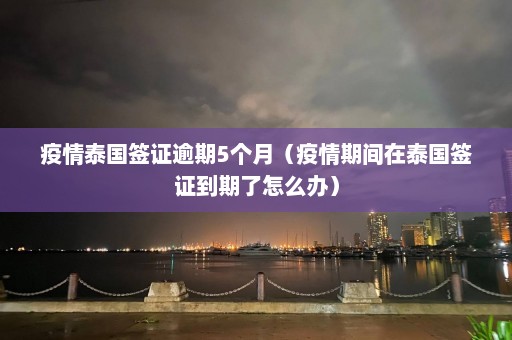 疫情泰国签证逾期5个月（疫情期间在泰国签证到期了怎么办）